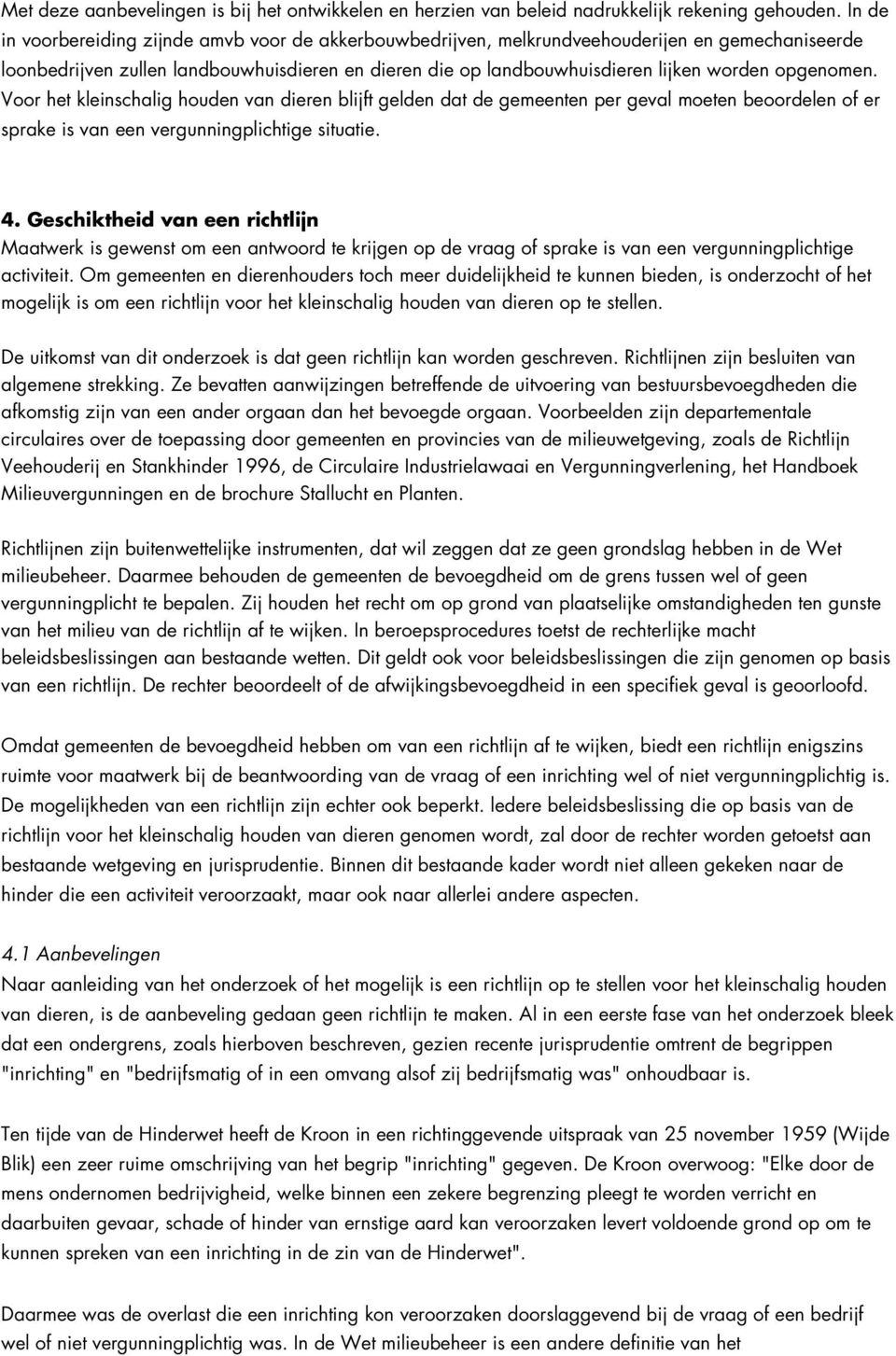 Met deze aanbevelingen is bij het ontwikkelen en herzien van beleid nadrukkelijk rekening gehouden. In de in voorbereiding zijnde amvb voor de akkerbouwbedrijven, melkrundveehouderijen en gemechaniseerde loonbedrijven zullen landbouwhuisdieren en dieren die op landbouwhuisdieren lijken worden opgenomen. Voor het kleinschalig houden van dieren blijft gelden dat de gemeenten per geval moeten beoordelen of er sprake is van een vergunningplichtige situatie.

4. Geschiktheid van een richtlijn
Maatwerk is gewenst om een antwoord te krijgen op de vraag of sprake is van een vergunningplichtige activiteit. Om gemeenten en dierenhouders toch meer duidelijkheid te kunnen bieden, is onderzocht of het mogelijk is om een richtlijn voor het kleinschalig houden van dieren op te stellen.

De uitkomst van dit onderzoek is dat geen richtlijn kan worden geschreven. Richtlijnen zijn besluiten van algemene strekking. Ze bevatten aanwijzingen betreffende de uitvoering van bestuursbevoegdheden die afkomstig zijn van een ander orgaan dan het bevoegde orgaan. Voorbeelden zijn departementale circulaires over de toepassing door gemeenten en provincies van de milieuwetgeving, zoals de Richtlijn Veehouderij en Stankhinder 1996, de Circulaire Industrielawaai en Vergunningverlening, het Handboek Milieuvergunningen en de brochure Stallucht en Planten.

Richtlijnen zijn buitenwettelijke instrumenten, dat wil zeggen dat ze geen grondslag hebben in de Wet milieubeheer. Daarmee behouden de gemeenten de bevoegdheid om de grens tussen wel of geen vergunningplicht te bepalen. Zij houden het recht om op grond van plaatselijke omstandigheden ten gunste van het milieu van de richtlijn af te wijken. In beroepsprocedures toetst de rechterlijke macht beleidsbeslissingen aan bestaande wetten. Dit geldt ook voor beleidsbeslissingen die zijn genomen op basis van een richtlijn. De rechter beoordeelt of de afwijkingsbevoegdheid in een specifiek geval is geoorloofd.

Omdat gemeenten de bevoegdheid hebben om van een richtlijn af te wijken, biedt een richtlijn enigszins ruimte voor maatwerk bij de beantwoording van de vraag of een inrichting wel of niet vergunningplichtig is. De mogelijkheden van een richtlijn zijn echter ook beperkt. Iedere beleidsbeslissing die op basis van de richtlijn voor het kleinschalig houden van dieren genomen wordt, zal door de rechter worden getoetst aan bestaande wetgeving en jurisprudentie. Binnen dit bestaande kader wordt niet alleen gekeken naar de hinder die een activiteit veroorzaakt, maar ook naar allerlei andere aspecten.

4.1 Aanbevelingen
Naar aanleiding van het onderzoek of het mogelijk is een richtlijn op te stellen voor het kleinschalig houden van dieren, is de aanbeveling gedaan geen richtlijn te maken. Al in een eerste fase van het onderzoek bleek dat een ondergrens, zoals hierboven beschreven, gezien recente jurisprudentie omtrent de begrippen "inrichting" en "bedrijfsmatig of in een omvang alsof zij bedrijfsmatig was" onhoudbaar is.

Ten tijde van de Hinderwet heeft de Kroon in een richtinggevende uitspraak van 25 november 1959 (Wijde Blik) een zeer ruime omschrijving van het begrip "inrichting" gegeven. De Kroon overwoog: "Elke door de mens ondernomen bedrijvigheid, welke binnen een zekere begrenzing pleegt te worden verricht en daarbuiten gevaar, schade of hinder van ernstige aard kan veroorzaken levert voldoende grond op om te kunnen spreken van een inrichting in de zin van de Hinderwet".

Daarmee was de overlast die een inrichting kon veroorzaken doorslaggevend bij de vraag of een bedrijf wel of niet vergunningplichtig was. In de Wet milieubeheer is een andere definitie van het